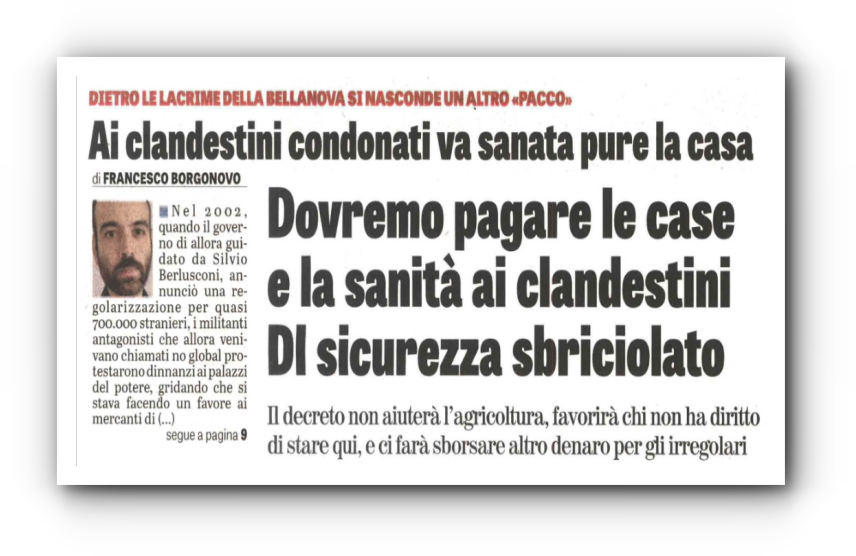 DIETRO LE LACRIME DELLA BELLANOVA SI NASCONDE UN ALTRO «PACCO»

Ai clandestini condonati va sanata pure la casa

di FRANCESCO BORGONOVO

Nel 2002, quando il governo di allora guidato da Silvio Berlusconi, annunciò una regolarizzazione per quasi 700.000 stranieri, i militanti antagonisti che allora venivano chiamati no global protestarono dinnanzi ai palazzi del potere, gridando che si stava facendo un favore ai mercanti di (...)

segue a pagina 9

Dovremo pagare le case e la sanità ai clandestini
Dl sicurezza sbriciolato

Il decreto non aiuterà l'agricoltura, favorirà chi non ha diritto di stare qui, e ci farà sborsare altro denaro per gli irregolari